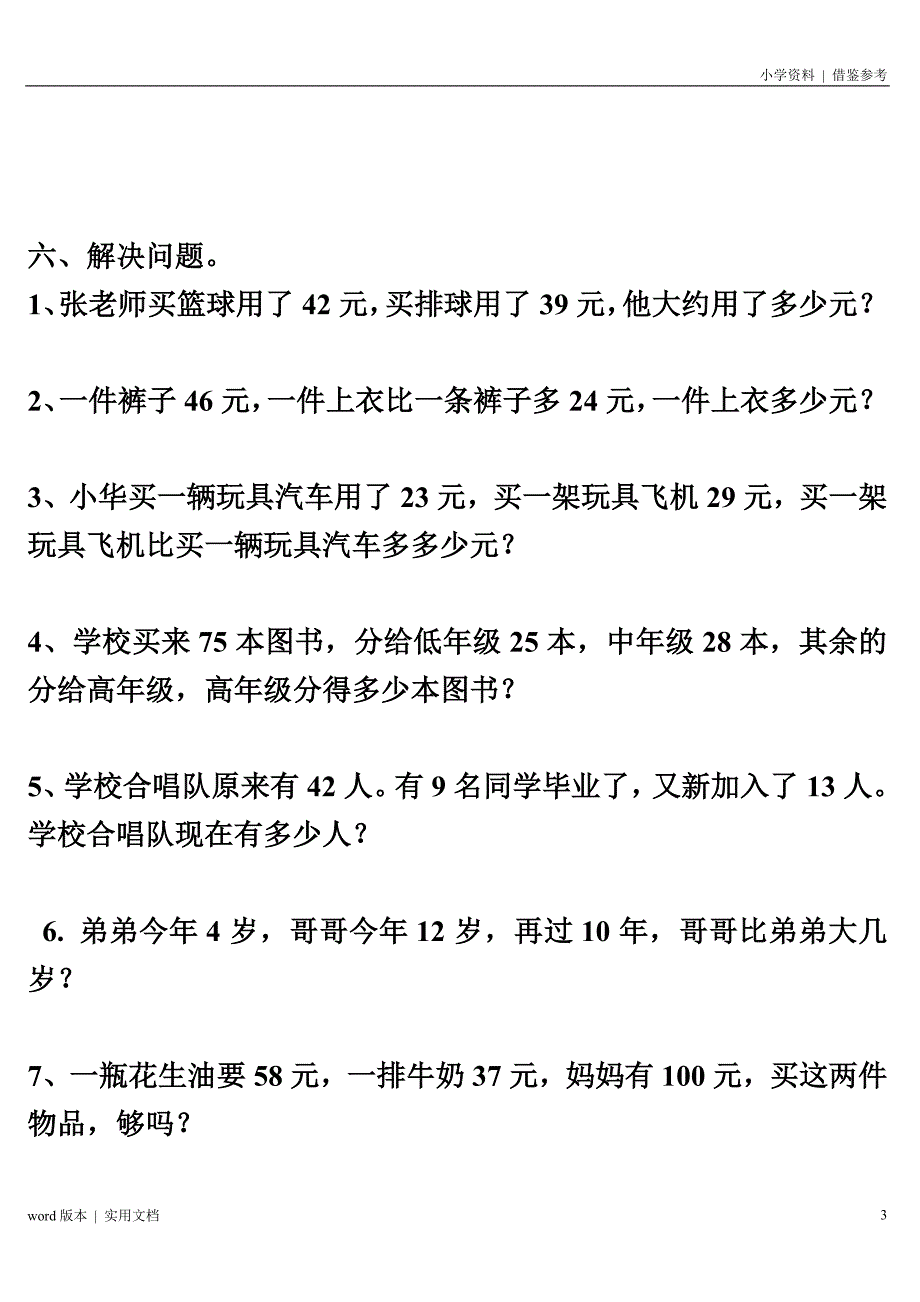 小学资料 | 借鉴参考

六、解决问题。

1、张老师买篮球用了 42 元，买排球用了 39 元，他大约用了多少元？

2、一件裤子 46 元，一件上衣比一条裤子多 24 元，一件上衣多少元？

3、小华买一辆玩具汽车用了 23 元，买一架玩具飞机 29 元，买一架玩具飞机比买一辆玩具汽车多多少元？

4、学校买来 75 本图书，分给低年级 25 本，中年级 28 本，其余的分给高年级，高年级分得多少本图书？

5、学校合唱队原来有 42 人。有 9 名同学毕业了，又新加入了 13 人。学校合唱队现在有多少人？

6. 弟弟今年 4 岁，哥哥今年 12 岁，再过 10 年，哥哥比弟弟大几岁？

7、一瓶花生油要 58 元，一排牛奶 37 元，妈妈有 100 元，买这两件物品，够吗？

word 版本 | 实用文档

3